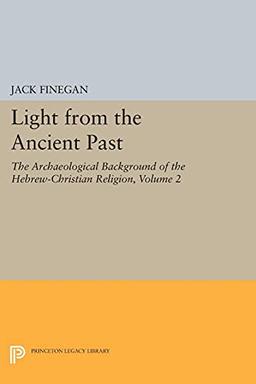 JACK FINEGAN

Light from the Ancient Past

The Archaeological Background of the Hebrew-Christian Religion, Volume 2

PRINCETON LEGACY LIBRARY